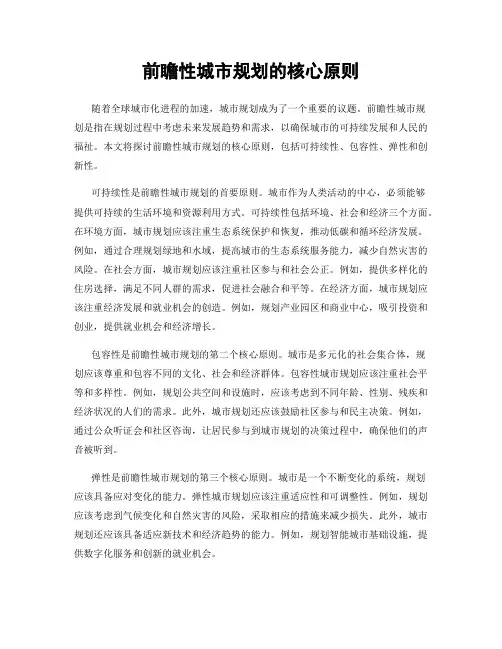 前瞻性城市规划的核心原则

随着全球城市化进程的加速，城市规划成为了一个重要的议题。前瞻性城市规划是指在规划过程中考虑未来发展趋势和需求，以确保城市的可持续发展和人民的福祉。本文将探讨前瞻性城市规划的核心原则，包括可持续性、包容性、弹性和创新性。

可持续性是前瞻性城市规划的首要原则。城市作为人类活动的中心，必须能够提供可持续的生活环境和资源利用方式。可持续性包括环境、社会和经济三个方面。在环境方面，城市规划应该注重生态系统保护和恢复，推动低碳和循环经济发展。例如，通过合理规划绿地和水域，提高城市的生态系统服务能力，减少自然灾害的风险。在社会方面，城市规划应该注重社区参与和社会公正。例如，提供多样化的住房选择，满足不同人群的需求，促进社会融合和平等。在经济方面，城市规划应该注重经济发展和就业机会的创造。例如，规划产业园区和商业中心，吸引投资和创业，提供就业机会和经济增长。

包容性是前瞻性城市规划的第二个核心原则。城市是多元化的社会集合体，规划应该尊重和包容不同的文化、社会和经济群体。包容性城市规划应该注重社会平等和多样性。例如，规划公共空间和设施时，应该考虑到不同年龄、性别、残疾和经济状况的人们的需求。此外，城市规划还应该鼓励社区参与和民主决策。例如，通过公众听证会和社区咨询，让居民参与到城市规划的决策过程中，确保他们的声音被听到。

弹性是前瞻性城市规划的第三个核心原则。城市是一个不断变化的系统，规划应该具备应对变化的能力。弹性城市规划应该注重适应性和可调整性。例如，规划应该考虑到气候变化和自然灾害的风险，采取相应的措施来减少损失。此外，城市规划还应该具备适应新技术和经济趋势的能力。例如，规划智能城市基础设施，提供数字化服务和创新的就业机会。